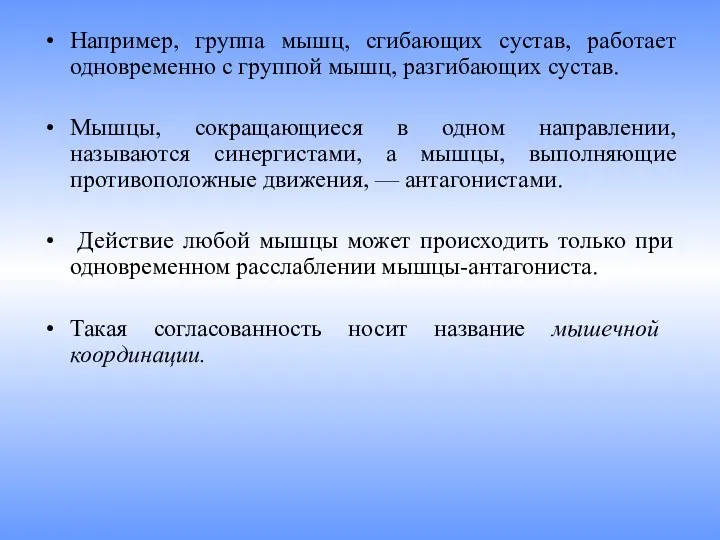 • Например, группа мышц, сгибающих сустав, работает одновременно с группой мышц, разгибающих сустав.

• Мышцы, сокращающиеся в одном направлении, называются синергистами, а мышцы, выполняющие противоположные движения, — антагонистами.

• Действие любой мышцы может происходить только при одновременном расслаблении мышцы-антагониста.

• Такая согласованность носит название мышечной координации.